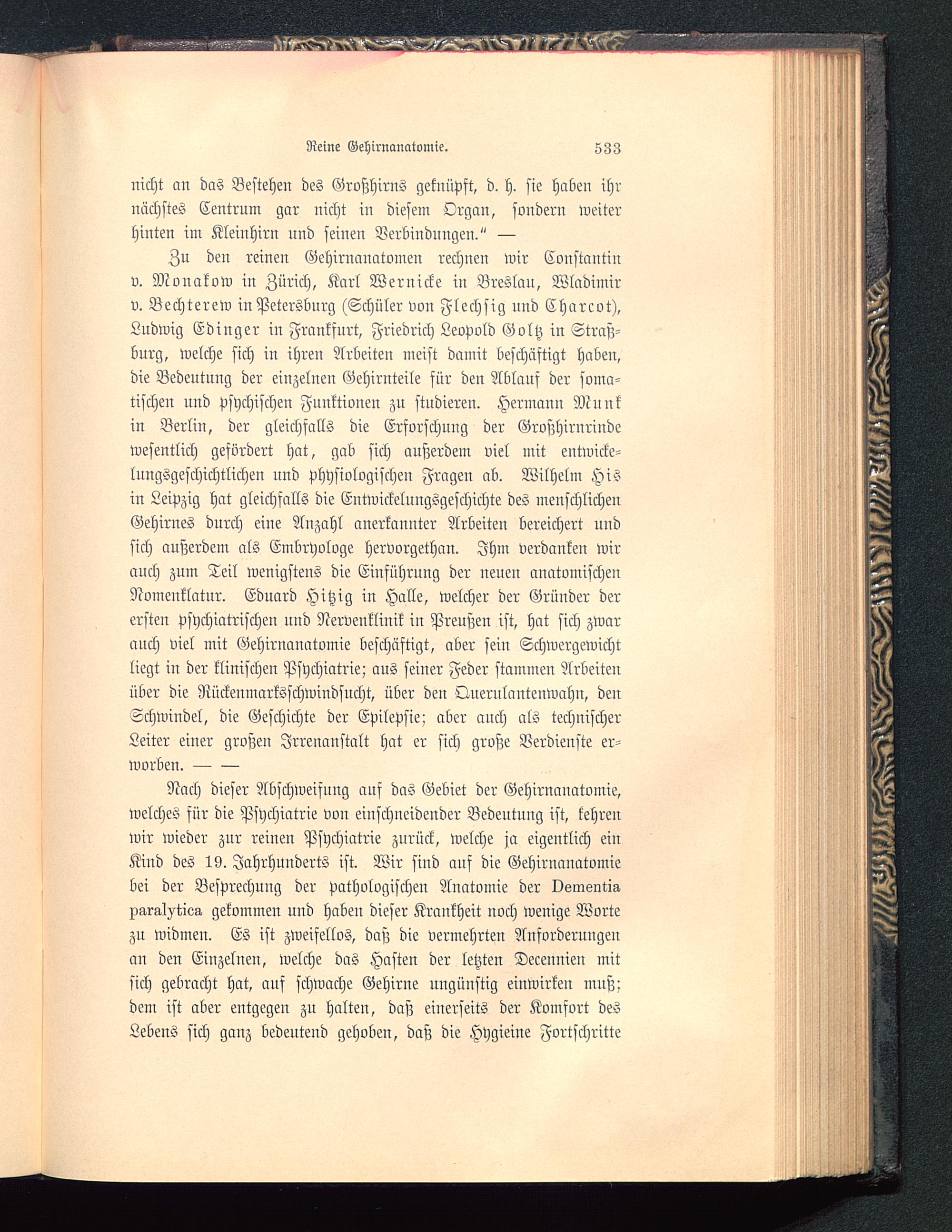 Reine Gehirnanatomie. 533

nicht an das Bestehen des Großhirns geknüpft, d. h. sie haben ihr nächstes Centrum gar nicht in diesem Organ, sondern weiter hinten im Kleinhirn und seinen Verbindungen.“ —

Zu den reinen Gehirnanatomen rechnen wir Constantin v. Monakow in Zürich, Karl Wernicke in Breslau, Wladimir v. Bechterew in Petersburg (Schüler von Flechsig und Charcot), Ludwig Edinger in Frankfurt, Friedrich Leopold Goltz in Straßburg, welche sich in ihren Arbeiten meist damit beschäftigt haben, die Bedeutung der einzelnen Gehirnteile für den Ablauf der somatischen und psychischen Funktionen zu studieren. Hermann Munk in Berlin, der gleichfalls die Erforschung der Großhirnrinde wesentlich gefördert hat, gab sich außerdem viel mit entwickelungsgeschichtlichen und physiologischen Fragen ab. Wilhelm His in Leipzig hat gleichfalls die Entwickelungsgeschichte des menschlichen Gehirnes durch eine Anzahl anerkannter Arbeiten bereichert und sich außerdem als Embryologe hervorgethan. Ihm verdanken wir auch zum Teil wenigstens die Einführung der neuen anatomischen Nomenklatur. Eduard Hitzig in Halle, welcher der Gründer der ersten psychiatrischen und Nervenklinik in Preußen ist, hat sich zwar auch viel mit Gehirnanatomie beschäftigt, aber sein Schwergewicht liegt in der klinischen Psychiatrie; aus seiner Feder stammen Arbeiten über die Rückenmarksschwindsucht, über den Querulantenwahn, den Schwindel, die Geschichte der Epilepsie; aber auch als technischer Leiter einer großen Irrenanstalt hat er sich große Verdienste erworben. — —

Nach dieser Abschweifung auf das Gebiet der Gehirnanatomie, welches für die Psychiatrie von einschneidender Bedeutung ist, kehren wir wieder zur reinen Psychiatrie zurück, welche ja eigentlich ein Kind des 19. Jahrhunderts ist. Wir sind auf die Gehirnanatomie bei der Besprechung der pathologischen Anatomie der Dementia paralytica gekommen und haben dieser Krankheit noch wenige Worte zu widmen. Es ist zweifellos, daß die vermehrten Anforderungen an den Einzelnen, welche das Hasten der letzten Decennien mit sich gebracht hat, auf schwache Gehirne ungünstig einwirken muß; dem ist aber entgegen zu halten, daß einerseits der Komfort des Lebens sich ganz bedeutend gehoben, daß die Hygieine Fortschritte